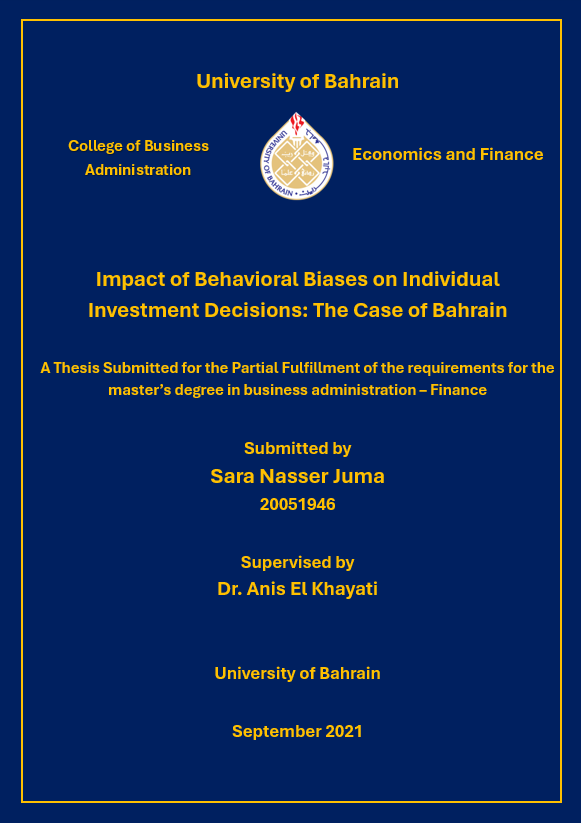 University of Bahrain

College of Business Administration

UNIVERSITY OF BAHRAIN

Economics and Finance

Impact of Behavioral Biases on Individual Investment Decisions: The Case of Bahrain

A Thesis Submitted for the Partial Fulfillment of the requirements for the master's degree in business administration – Finance

Submitted by

Sara Nasser Juma

20051946

Supervised by

Dr. Anis El Khayati

University of Bahrain

September 2021